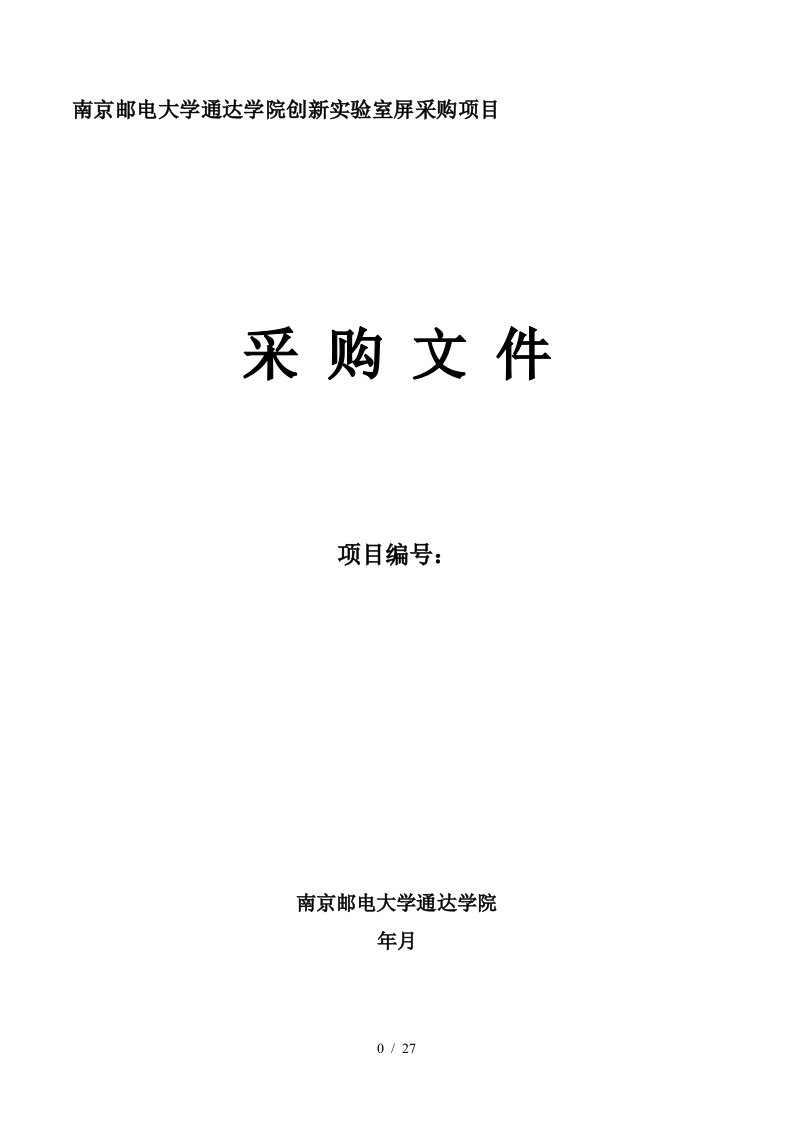 南京邮电大学通达学院创新实验室屏采购项目

采 购 文 件

项目编号：

南京邮电大学通达学院

年月

0 / 27